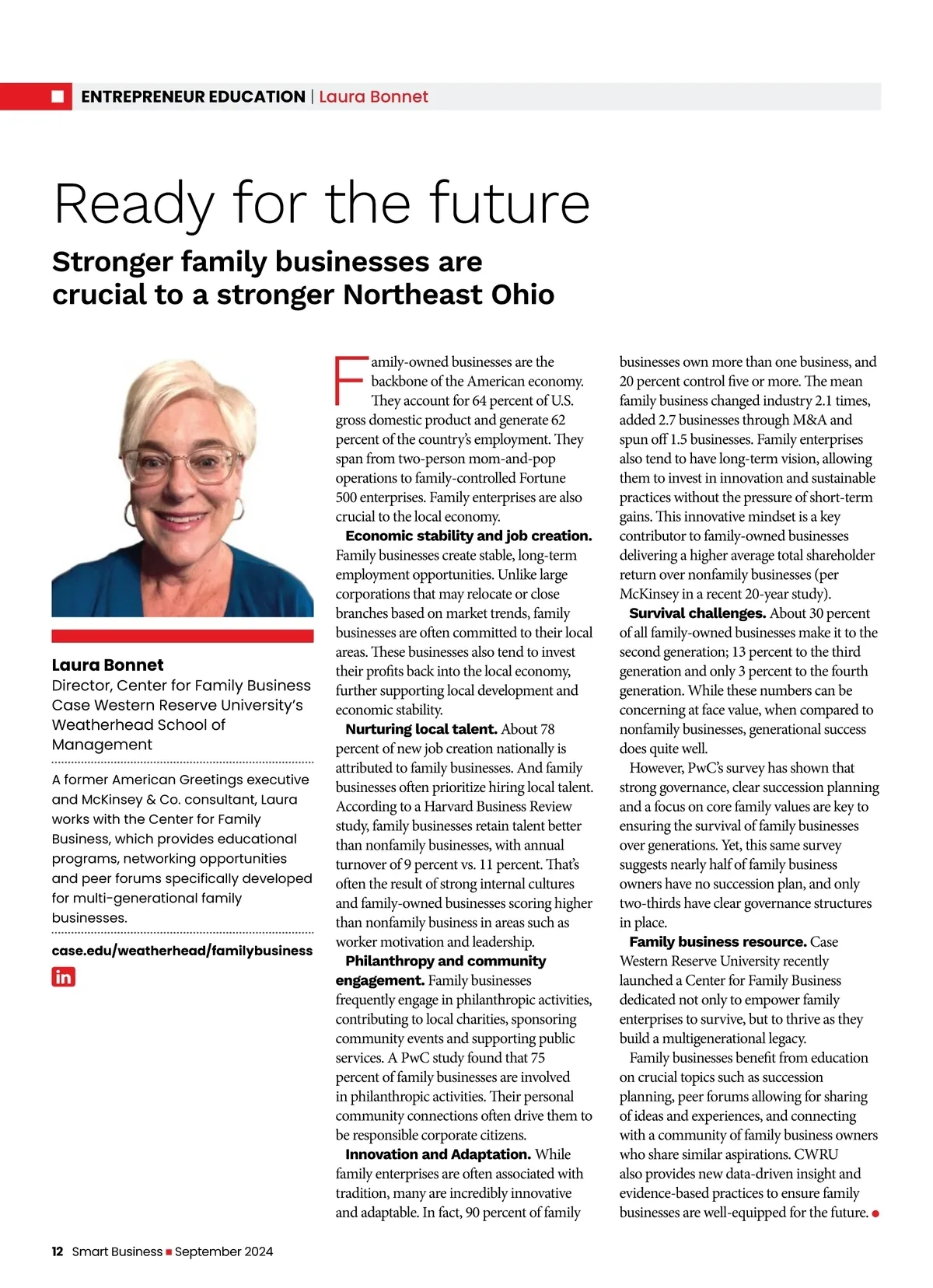 ENTREPRENEUR EDUCATION | Laura Bonnet

Ready for the future

Stronger family businesses are crucial to a stronger Northeast Ohio

Laura Bonnet
Director, Center for Family Business Case Western Reserve University's Weatherhead School of Management

A former American Greetings executive and McKinsey & Co. consultant, Laura works with the Center for Family Business, which provides educational programs, networking opportunities and peer forums specifically developed for multi-generational family businesses.

case.edu/weatherhead/familybusiness

in

Family-owned businesses are the backbone of the American economy. They account for 64 percent of U.S. gross domestic product and generate 62 percent of the country's employment. They span from two-person mom-and-pop operations to family-controlled Fortune 500 enterprises. Family enterprises are also crucial to the local economy.

Economic stability and job creation. Family businesses create stable, long-term employment opportunities. Unlike large corporations that may relocate or close branches based on market trends, family businesses are often committed to their local areas. These businesses also tend to invest their profits back into the local economy, further supporting local development and economic stability.

Nurturing local talent. About 78 percent of new job creation nationally is attributed to family businesses. And family businesses often prioritize hiring local talent. According to a Harvard Business Review study, family businesses retain talent better than nonfamily businesses, with annual turnover of 9 percent vs. 11 percent. That's often the result of strong internal cultures and family-owned businesses scoring higher than nonfamily business in areas such as worker motivation and leadership.

Philanthropy and community engagement. Family businesses frequently engage in philanthropic activities, contributing to local charities, sponsoring community events and supporting public services. A PwC study found that 75 percent of family businesses are involved in philanthropic activities. Their personal community connections often drive them to be responsible corporate citizens.

Innovation and Adaptation. While family enterprises are often associated with tradition, many are incredibly innovative and adaptable. In fact, 90 percent of family businesses own more than one business, and 20 percent control five or more. The mean family business changed industry 2.1 times, added 2.7 businesses through M&A and spun off 1.5 businesses. Family enterprises also tend to have long-term vision, allowing them to invest in innovation and sustainable practices without the pressure of short-term gains. This innovative mindset is a key contributor to family-owned businesses delivering a higher average total shareholder return over nonfamily businesses (per McKinsey in a recent 20-year study).

Survival challenges. About 30 percent of all family-owned businesses make it to the second generation; 13 percent to the third generation and only 3 percent to the fourth generation. While these numbers can be concerning at face value, when compared to nonfamily businesses, generational success does quite well.

However, PwC's survey has shown that strong governance, clear succession planning and a focus on core family values are key to ensuring the survival of family businesses over generations. Yet, this same survey suggests nearly half of family business owners have no succession plan, and only two-thirds have clear governance structures in place.

Family business resource. Case Western Reserve University recently launched a Center for Family Business dedicated not only to empower family enterprises to survive, but to thrive as they build a multigenerational legacy.

Family businesses benefit from education on crucial topics such as succession planning, peer forums allowing for sharing of ideas and experiences, and connecting with a community of family business owners who share similar aspirations. CWRU also provides new data-driven insight and evidence-based practices to ensure family businesses are well-equipped for the future.

12 Smart Business ■ September 2024